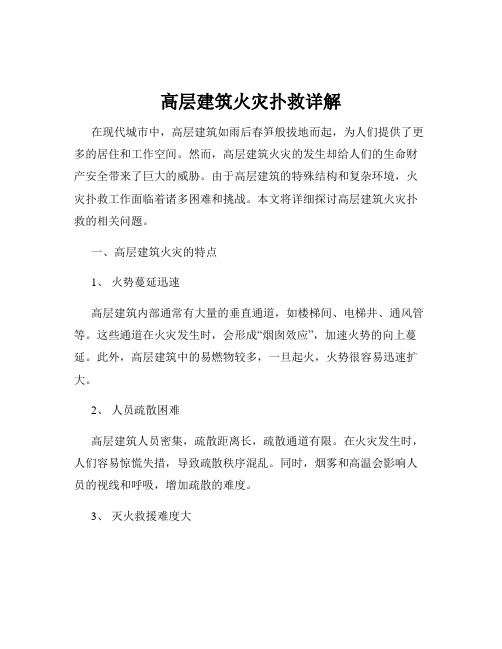 高层建筑火灾扑救详解

在现代城市中，高层建筑如雨后春笋般拔地而起，为人们提供了更多的居住和工作空间。然而，高层建筑火灾的发生却给人们的生命财产安全带来了巨大的威胁。由于高层建筑的特殊结构和复杂环境，火灾扑救工作面临着诸多困难和挑战。本文将详细探讨高层建筑火灾扑救的相关问题。

一、高层建筑火灾的特点

1、 火势蔓延迅速

高层建筑内部通常有大量的垂直通道，如楼梯间、电梯井、通风管等。这些通道在火灾发生时，会形成“烟囱效应”，加速火势的向上蔓延。此外，高层建筑中的易燃物较多，一旦起火，火势很容易迅速扩大。

2、 人员疏散困难

高层建筑人员密集，疏散距离长，疏散通道有限。在火灾发生时，人们容易惊慌失措，导致疏散秩序混乱。同时，烟雾和高温会影响人员的视线和呼吸，增加疏散的难度。

3、 灭火救援难度大